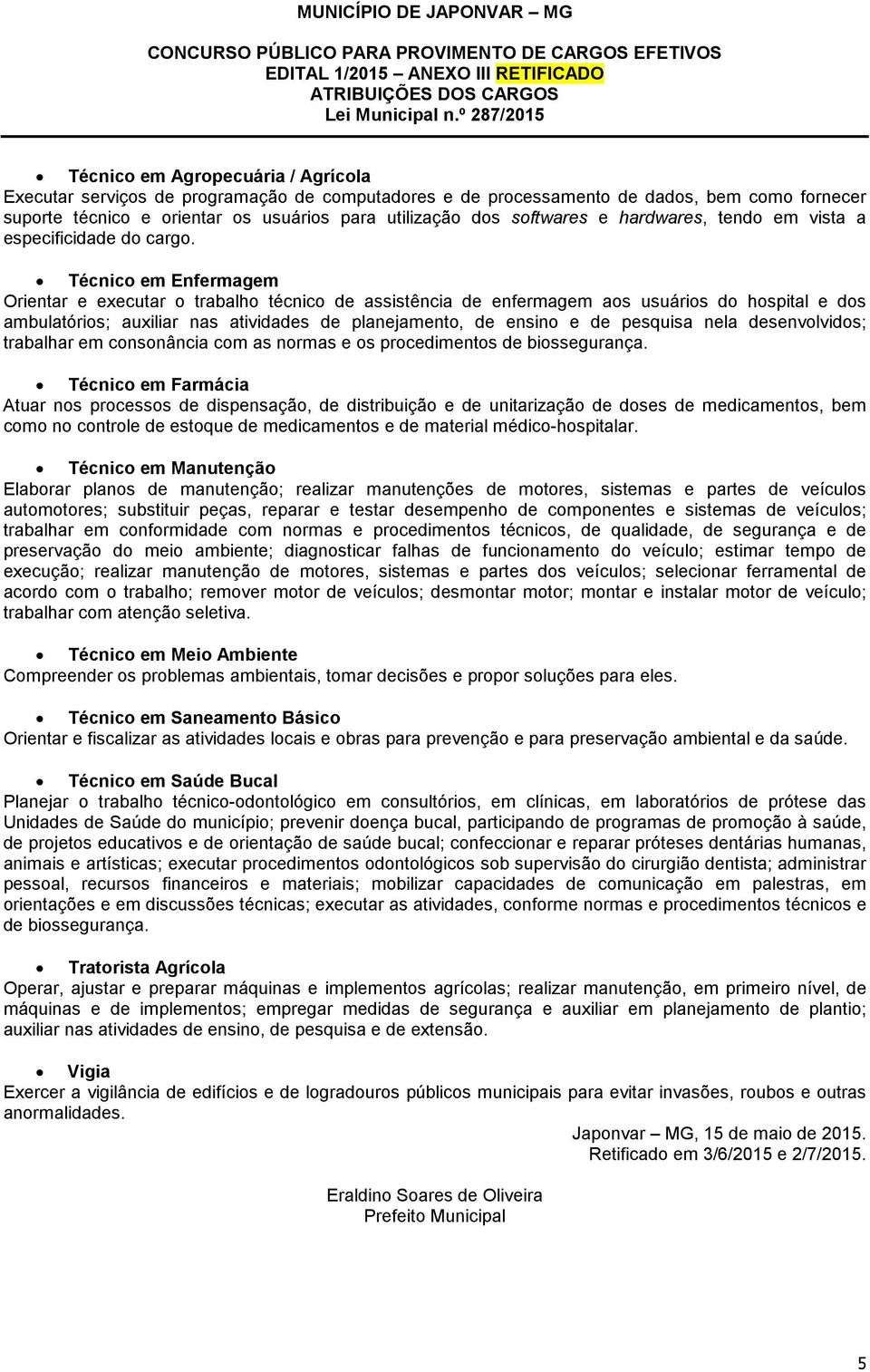 MUNICÍPIO DE JAPONVAR – MG
CONCURSO PÚBLICO PARA PROVIMENTO DE CARGOS EFETIVOS
EDITAL 1/2015 – ANEXO III RETIFICADO
ATRIBUIÇÕES DOS CARGOS
Lei Municipal n.º 287/2015

• Técnico em Agropecuária / Agrícola
Executar serviços de programação de computadores e de processamento de dados, bem como fornecer suporte técnico e orientar os usuários para utilização dos softwares e hardwares, tendo em vista a especificidade do cargo.

• Técnico em Enfermagem
Orientar e executar o trabalho técnico de assistência de enfermagem aos usuários do hospital e dos ambulatórios; auxiliar nas atividades de planejamento, de ensino e de pesquisa nela desenvolvidos; trabalhar em consonância com as normas e os procedimentos de biossegurança.

• Técnico em Farmácia
Atuar nos processos de dispensação, de distribuição e de unitarização de doses de medicamentos, bem como no controle de estoque de medicamentos e de material médico-hospitalar.

• Técnico em Manutenção
Elaborar planos de manutenção; realizar manutenções de motores, sistemas e partes de veículos automotores; substituir peças, reparar e testar desempenho de componentes e sistemas de veículos; trabalhar em conformidade com normas e procedimentos técnicos, de qualidade, de segurança e de preservação do meio ambiente; diagnosticar falhas de funcionamento do veículo; estimar tempo de execução; realizar manutenção de motores, sistemas e partes dos veículos; selecionar ferramental de acordo com o trabalho; remover motor de veículos; desmontar motor; montar e instalar motor de veículo; trabalhar com atenção seletiva.

• Técnico em Meio Ambiente
Compreender os problemas ambientais, tomar decisões e propor soluções para eles.

• Técnico em Saneamento Básico
Orientar e fiscalizar as atividades locais e obras para prevenção e para preservação ambiental e da saúde.

• Técnico em Saúde Bucal
Planejar o trabalho técnico-odontológico em consultórios, em clínicas, em laboratórios de prótese das Unidades de Saúde do município; prevenir doença bucal, participando de programas de promoção à saúde, de projetos educativos e de orientação de saúde bucal; confeccionar e reparar próteses dentárias humanas, animais e artísticas; executar procedimentos odontológicos sob supervisão do cirurgião dentista; administrar pessoal, recursos financeiros e materiais; mobilizar capacidades de comunicação em palestras, em orientações e em discussões técnicas; executar as atividades, conforme normas e procedimentos técnicos e de biossegurança.

• Tratorista Agrícola
Operar, ajustar e preparar máquinas e implementos agrícolas; realizar manutenção, em primeiro nível, de máquinas e de implementos; empregar medidas de segurança e auxiliar em planejamento de plantio; auxiliar nas atividades de ensino, de pesquisa e de extensão.

• Vigia
Exercer a vigilância de edifícios e de logradouros públicos municipais para evitar invasões, roubos e outras anormalidades.

Japonvar – MG, 15 de maio de 2015.
Retificado em 3/6/2015 e 2/7/2015.

Eraldino Soares de Oliveira
Prefeito Municipal

5